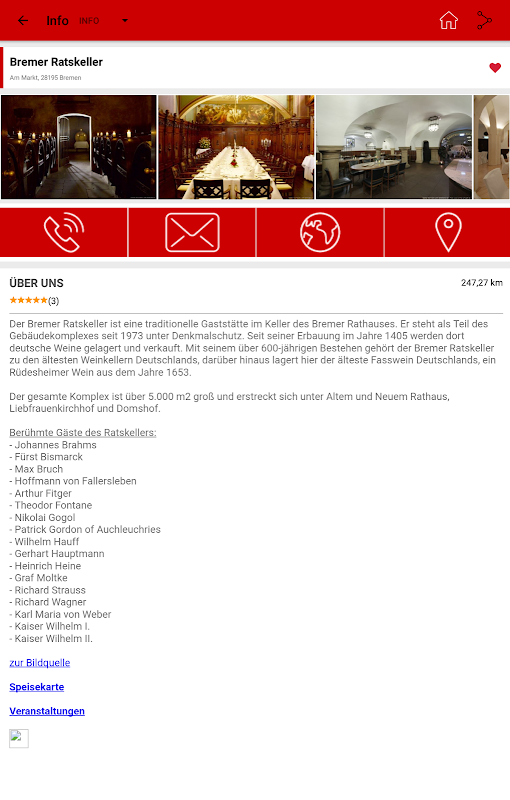 Info INFO

Bremer Ratskeller
Am Markt, 28195 Bremen

ÜBER UNS
247,27 km
★★★★★(3)

Der Bremer Ratskeller ist eine traditionelle Gaststätte im Keller des Bremer Rathauses. Er steht als Teil des Gebäudekomplexes seit 1973 unter Denkmalschutz. Seit seiner Erbauung im Jahre 1405 werden dort deutsche Weine gelagert und verkauft. Mit seinem über 600-jährigen Bestehen gehört der Bremer Ratskeller zu den ältesten Weinkellern Deutschlands, darüber hinaus lagert hier der älteste Fasswein Deutschlands, ein Rüdesheimer Wein aus dem Jahre 1653.

Der gesamte Komplex ist über 5.000 m2 groß und erstreckt sich unter Altem und Neuem Rathaus, Liebfrauenkirchhof und Domshof.

Berühmte Gäste des Ratskellers:
- Johannes Brahms
- Fürst Bismarck
- Max Bruch
- Hoffmann von Fallersleben
- Arthur Fitger
- Theodor Fontane
- Nikolai Gogol
- Patrick Gordon of Auchleuchries
- Wilhelm Hauff
- Gerhart Hauptmann
- Heinrich Heine
- Graf Moltke
- Richard Strauss
- Richard Wagner
- Karl Maria von Weber
- Kaiser Wilhelm I.
- Kaiser Wilhelm II.

zur Bildquelle

Speisekarte

Veranstaltungen